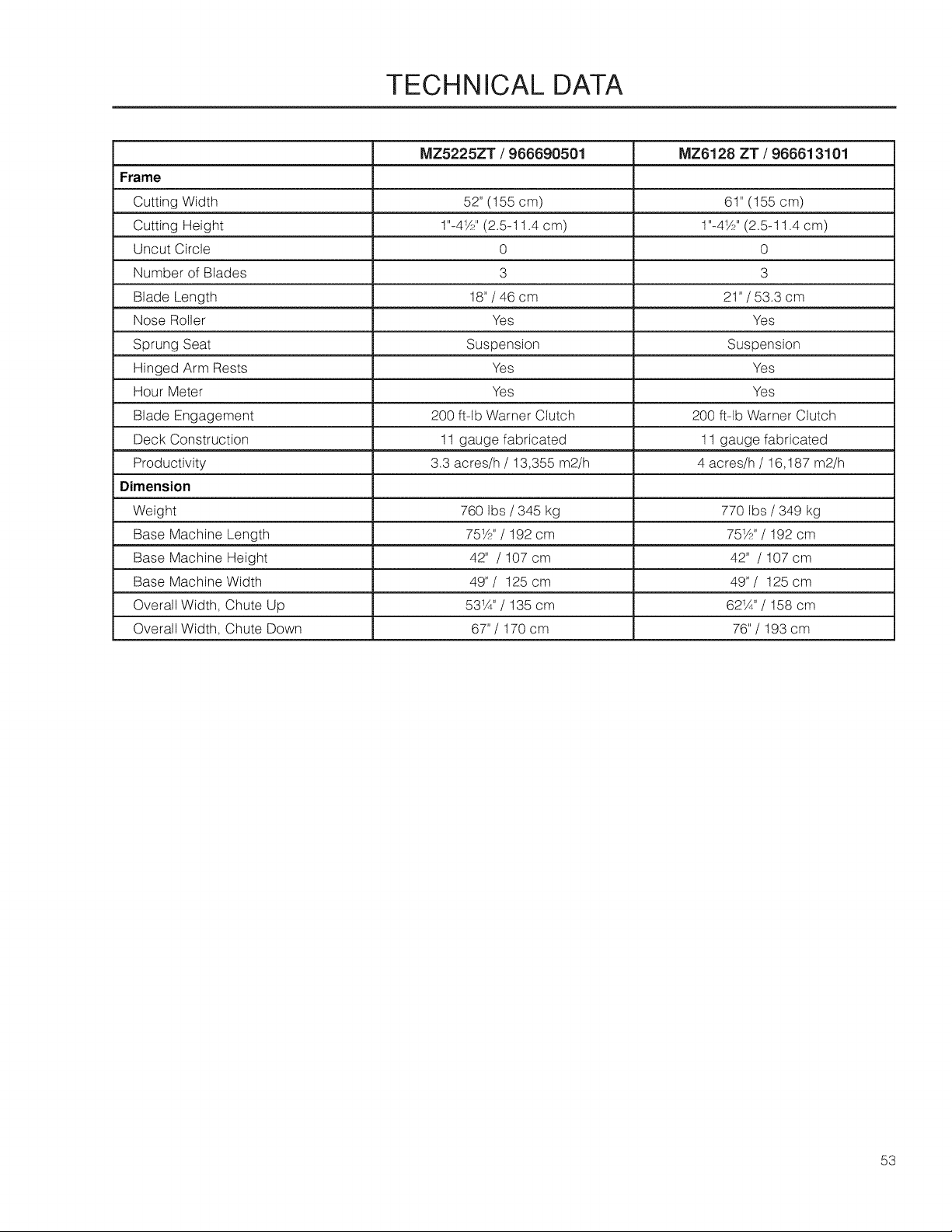 TECHNICAL DATA

|  | MZ5225ZT / 966690501 | MZ6128 ZT / 966613101 |
|---|---|---|
| Frame |  |  |
| Cutting Width | 52" (155 cm) | 61" (155 cm) |
| Cutting Height | 1"-4½" (2.5-11.4 cm) | 1"-4½" (2.5-11.4 cm) |
| Uncut Circle | 0 | 0 |
| Number of Blades | 3 | 3 |
| Blade Length | 18" / 46 cm | 21" / 53.3 cm |
| Nose Roller | Yes | Yes |
| Sprung Seat | Suspension | Suspension |
| Hinged Arm Rests | Yes | Yes |
| Hour Meter | Yes | Yes |
| Blade Engagement | 200 ft-lb Warner Clutch | 200 ft-lb Warner Clutch |
| Deck Construction | 11 gauge fabricated | 11 gauge fabricated |
| Productivity | 3.3 acres/h / 13,355 m2/h | 4 acres/h / 16,187 m2/h |
| Dimension |  |  |
| Weight | 760 lbs / 345 kg | 770 lbs / 349 kg |
| Base Machine Length | 75½" / 192 cm | 75½" / 192 cm |
| Base Machine Height | 42" / 107 cm | 42" / 107 cm |
| Base Machine Width | 49" / 125 cm | 49" / 125 cm |
| Overall Width, Chute Up | 53¼" / 135 cm | 62¼" / 158 cm |
| Overall Width, Chute Down | 67" / 170 cm | 76" / 193 cm |

53